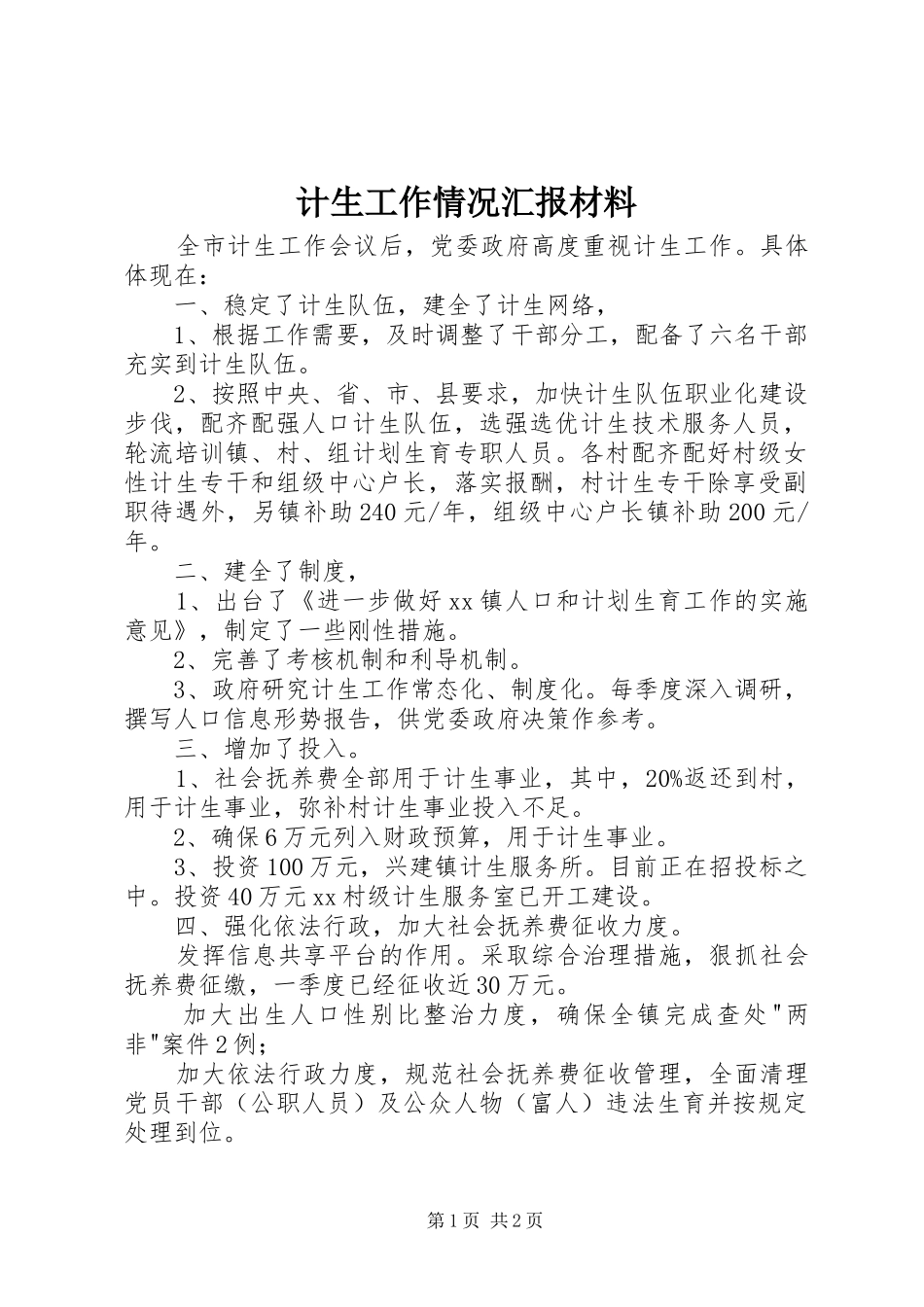 计生工作情况汇报材料

全市计生工作会议后，党委政府高度重视计生工作。具体体现在：

一、稳定了计生队伍，建全了计生网络，

1、根据工作需要，及时调整了干部分工，配备了六名干部充实到计生队伍。

2、按照中央、省、市、县要求，加快计生队伍职业化建设步伐，配齐配强人口计生队伍，选强选优计生技术服务人员，轮流培训镇、村、组计划生育专职人员。各村配齐配好村级女性计生专干和组级中心户长，落实报酬，村计生专干除享受副职待遇外，另镇补助240元/年，组级中心户长镇补助200元/年。

二、建全了制度，

1、出台了《进一步做好xx镇人口和计划生育工作的实施意见》，制定了一些刚性措施。

2、完善了考核机制和利导机制。

3、政府研究计生工作常态化、制度化。每季度深入调研，撰写人口信息形势报告，供党委政府决策作参考。

三、增加了投入。

1、社会抚养费全部用于计生事业，其中，20%返还到村，用于计生事业，弥补村计生事业投入不足。

2、确保6万元列入财政预算，用于计生事业。

3、投资100万元，兴建镇计生服务所。目前正在招投标之中。投资40万元xx村级计生服务室已开工建设。

四、强化依法行政，加大社会抚养费征收力度。

发挥信息共享平台的作用。采取综合治理措施，狠抓社会抚养费征缴，一季度已经征收近30万元。

加大出生人口性别比整治力度，确保全镇完成查处"两非"案件2例；

加大依法行政力度，规范社会抚养费征收管理，全面清理党员干部（公职人员）及公众人物（富人）违法生育并按规定处理到位。

第1页 共2页